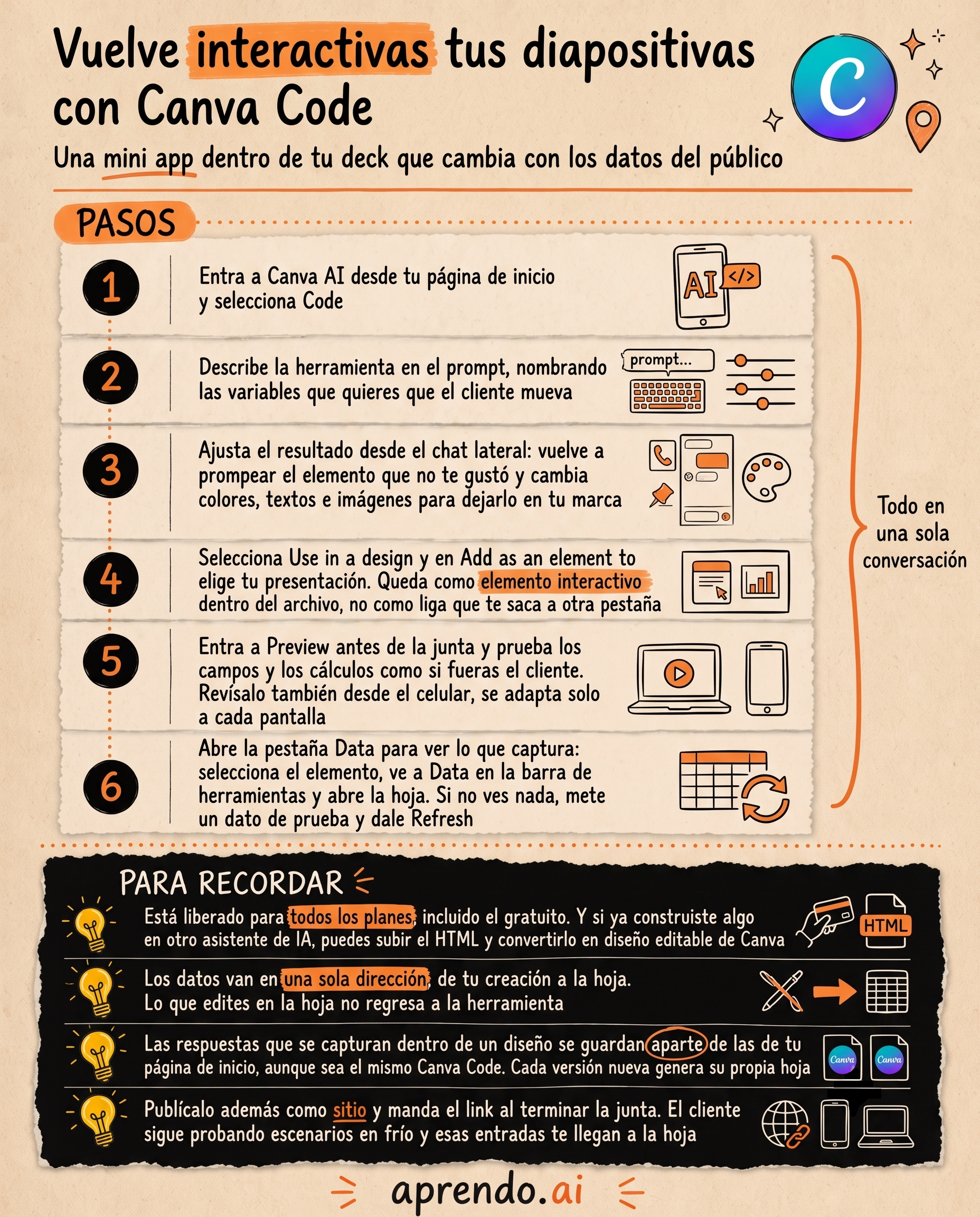 Vuelve interactivas tus diapositivas con Canva Code

C

Una mini app dentro de tu deck que cambia con los datos del público

PASOS

1
Entra a Canva AI desde tu página de inicio y selecciona Code

AI </>

2
Describe la herramienta en el prompt, nombrando las variables que quieres que el cliente mueva

prompt...

3
Ajusta el resultado desde el chat lateral: vuelve a prompear el elemento que no te gustó y cambia colores, textos e imágenes para dejarlo en tu marca

4
Selecciona Use in a design y en Add as an element to elige tu presentación. Queda como elemento interactivo dentro del archivo, no como liga que te saca a otra pestaña

5
Entra a Preview antes de la junta y prueba los campos y los cálculos como si fueras el cliente. Revísalo también desde el celular, se adapta solo a cada pantalla

6
Abre la pestaña Data para ver lo que captura: selecciona el elemento, ve a Data en la barra de herramientas y abre la hoja. Si no ves nada, mete un dato de prueba y dale Refresh

Todo en una sola conversación

PARA RECORDAR

Está liberado para todos los planes, incluido el gratuito. Y si ya construiste algo en otro asistente de IA, puedes subir el HTML y convertirlo en diseño editable de Canva

HTML

Los datos van en una sola dirección, de tu creación a la hoja. Lo que edites en la hoja no regresa a la herramienta

Las respuestas que se capturan dentro de un diseño se guardan aparte de las de tu página de inicio, aunque sea el mismo Canva Code. Cada versión nueva genera su propia hoja

Canva Canva

Publícalo además como sitio y manda el link al terminar la junta. El cliente sigue probando escenarios en frío y esas entradas te llegan a la hoja

aprendo.ai